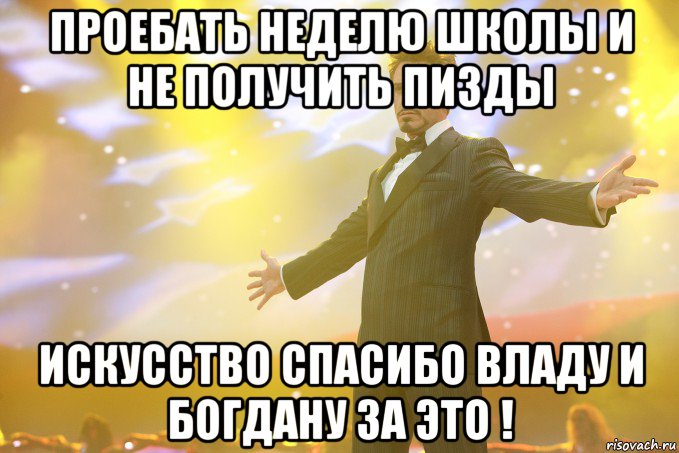 ПРОЕБАТЬ НЕДЕЛЮ ШКОЛЫ И НЕ ПОЛУЧИТЬ ПИЗДЫ

ИСКУССТВО СПАСИБО ВЛАДУ И БОГДАНУ ЗА ЭТО !

risovach.ru